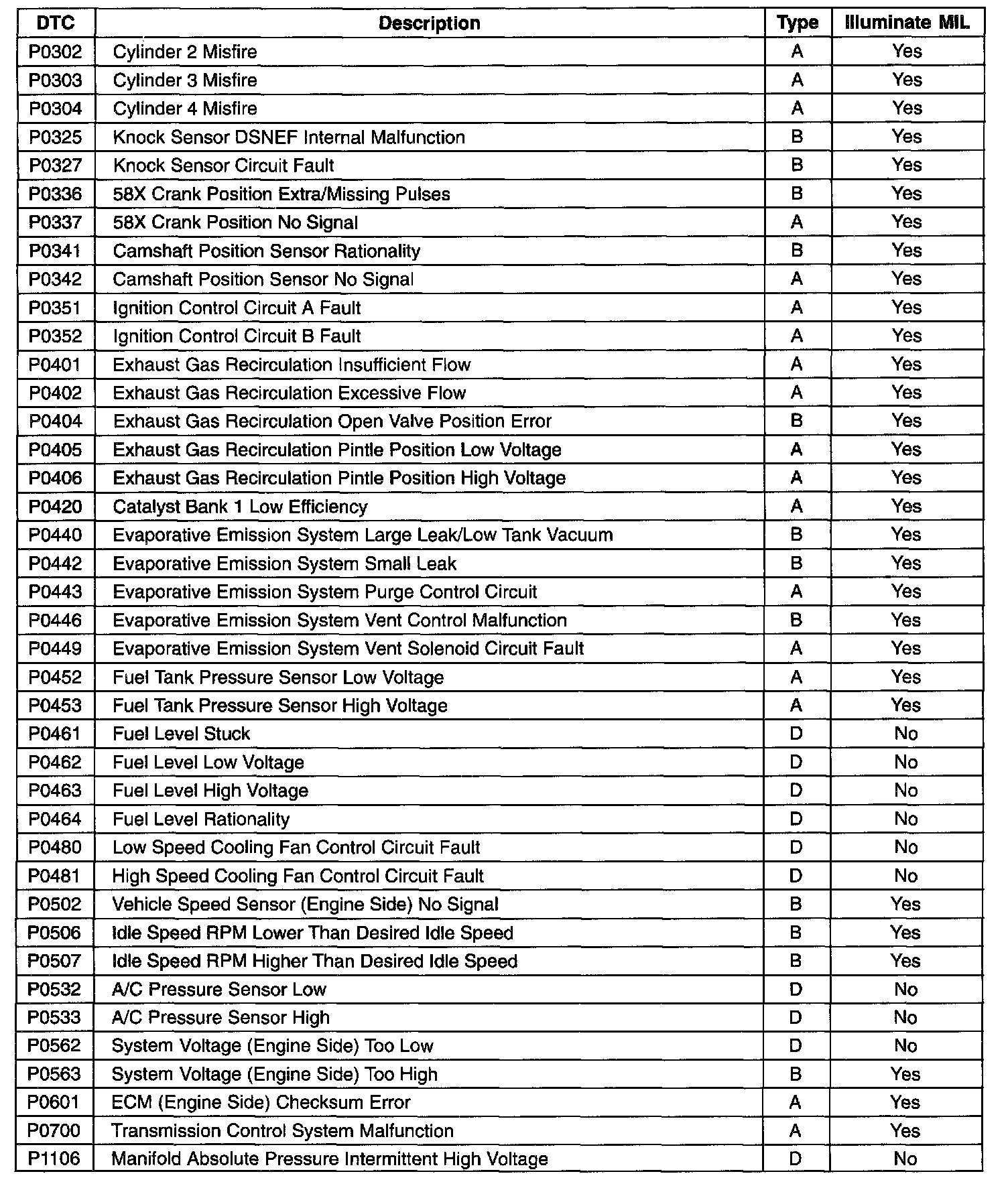 | DTC | Description | Type | Illuminate MIL |
|---|---|---|---|
| P0302 | Cylinder 2 Misfire | A | Yes |
| P0303 | Cylinder 3 Misfire | A | Yes |
| P0304 | Cylinder 4 Misfire | A | Yes |
| P0325 | Knock Sensor DSNEF Internal Malfunction | B | Yes |
| P0327 | Knock Sensor Circuit Fault | B | Yes |
| P0336 | 58X Crank Position Extra/Missing Pulses | B | Yes |
| P0337 | 58X Crank Position No Signal | A | Yes |
| P0341 | Camshaft Position Sensor Rationality | B | Yes |
| P0342 | Camshaft Position Sensor No Signal | A | Yes |
| P0351 | Ignition Control Circuit A Fault | A | Yes |
| P0352 | Ignition Control Circuit B Fault | A | Yes |
| P0401 | Exhaust Gas Recirculation Insufficient Flow | A | Yes |
| P0402 | Exhaust Gas Recirculation Excessive Flow | A | Yes |
| P0404 | Exhaust Gas Recirculation Open Valve Position Error | B | Yes |
| P0405 | Exhaust Gas Recirculation Pintle Position Low Voltage | A | Yes |
| P0406 | Exhaust Gas Recirculation Pintle Position High Voltage | A | Yes |
| P0420 | Catalyst Bank 1 Low Efficiency | A | Yes |
| P0440 | Evaporative Emission System Large Leak/Low Tank Vacuum | B | Yes |
| P0442 | Evaporative Emission System Small Leak | B | Yes |
| P0443 | Evaporative Emission System Purge Control Circuit | A | Yes |
| P0446 | Evaporative Emission System Vent Control Malfunction | B | Yes |
| P0449 | Evaporative Emission System Vent Solenoid Circuit Fault | A | Yes |
| P0452 | Fuel Tank Pressure Sensor Low Voltage | A | Yes |
| P0453 | Fuel Tank Pressure Sensor High Voltage | A | Yes |
| P0461 | Fuel Level Stuck | D | No |
| P0462 | Fuel Level Low Voltage | D | No |
| P0463 | Fuel Level High Voltage | D | No |
| P0464 | Fuel Level Rationality | D | No |
| P0480 | Low Speed Cooling Fan Control Circuit Fault | D | No |
| P0481 | High Speed Cooling Fan Control Circuit Fault | D | No |
| P0502 | Vehicle Speed Sensor (Engine Side) No Signal | B | Yes |
| P0506 | Idle Speed RPM Lower Than Desired Idle Speed | B | Yes |
| P0507 | Idle Speed RPM Higher Than Desired Idle Speed | B | Yes |
| P0532 | A/C Pressure Sensor Low | D | No |
| P0533 | A/C Pressure Sensor High | D | No |
| P0562 | System Voltage (Engine Side) Too Low | D | No |
| P0563 | System Voltage (Engine Side) Too High | B | Yes |
| P0601 | ECM (Engine Side) Checksum Error | A | Yes |
| P0700 | Transmission Control System Malfunction | A | Yes |
| P1106 | Manifold Absolute Pressure Intermittent High Voltage | D | No |